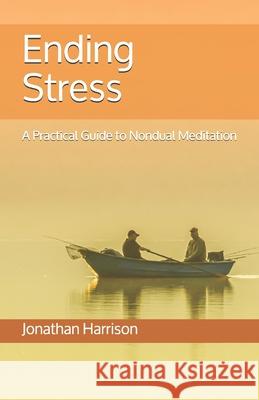 Ending Stress

A Practical Guide to Nondual Meditation

Jonathan Harrison

Kraina Książek